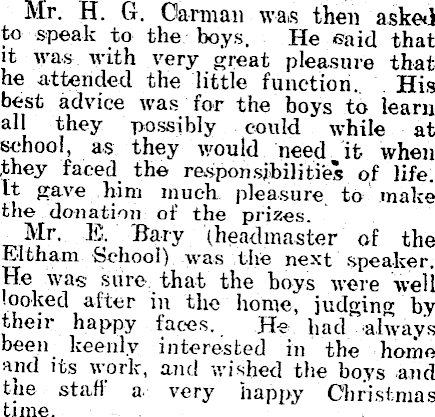 Mr. H. G. Carman was then asked to speak to the boys. He said that it was with very great pleasure that he attended the little function. His best advice was for the boys to learn all they possibly could while at school, as they would need it when they faced the responsibilities of life. It gave him much pleasure to make the donation of the prizes.

Mr. E. Bary (headmaster of the Eltham School) was the next speaker. He was sure that the boys were well looked after in the home, judging by their happy faces. He had always been keenly interested in the home and its work, and wished the boys and the staff a very happy Christmas time.